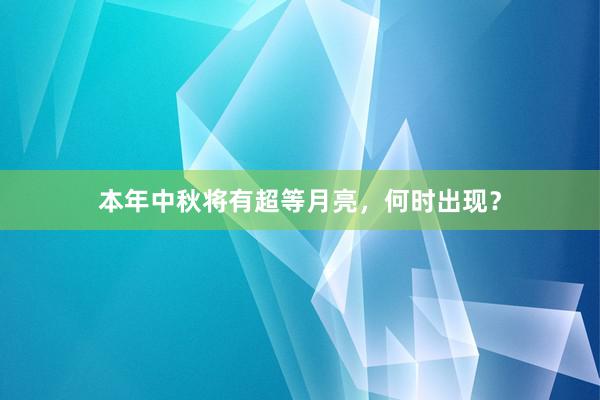 本年中秋将有超等月亮，何时出现？